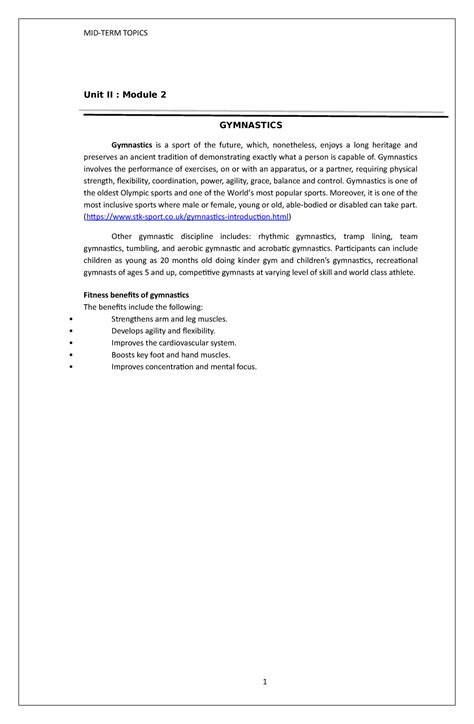 MID-TERM TOPICS

Unit II : Module 2

GYMNASTICS

Gymnastics is a sport of the future, which, nonetheless, enjoys a long heritage and preserves an ancient tradition of demonstrating exactly what a person is capable of. Gymnastics involves the performance of exercises, on or with an apparatus, or a partner, requiring physical strength, flexibility, coordination, power, agility, grace, balance and control. Gymnastics is one of the oldest Olympic sports and one of the World's most popular sports. Moreover, it is one of the most inclusive sports where male or female, young or old, able-bodied or disabled can take part. (https://www.stk-sport.co.uk/gymnastics-introduction.html)

Other gymnastic discipline includes: rhythmic gymnastics, tramp lining, team gymnastics, tumbling, and aerobic gymnastic and acrobatic gymnastics. Participants can include children as young as 20 months old doing kinder gym and children's gymnastics, recreational gymnasts of ages 5 and up, competitive gymnasts at varying level of skill and world class athlete.

Fitness benefits of gymnastics
The benefits include the following:
• Strengthens arm and leg muscles.
• Develops agility and flexibility.
• Improves the cardiovascular system.
• Boosts key foot and hand muscles.
• Improves concentration and mental focus.

1